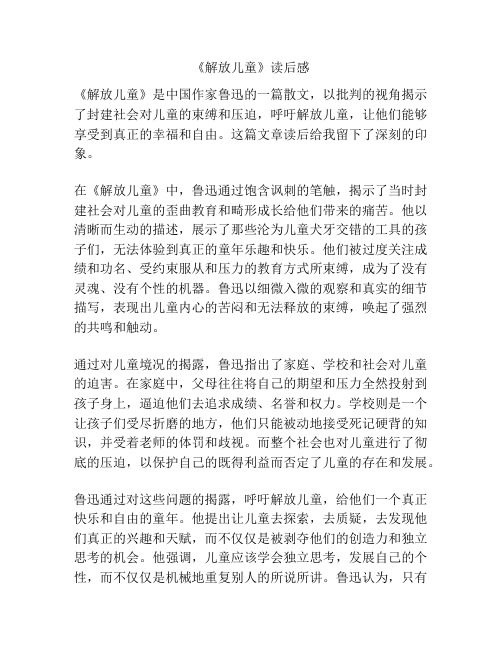 《解放儿童》读后感

《解放儿童》是中国作家鲁迅的一篇散文，以批判的视角揭示了封建社会对儿童的束缚和压迫，呼吁解放儿童，让他们能够享受到真正的幸福和自由。这篇文章读后给我留下了深刻的印象。

在《解放儿童》中，鲁迅通过饱含讽刺的笔触，揭示了当时封建社会对儿童的歪曲教育和畸形成长给他们带来的痛苦。他以清晰而生动的描述，展示了那些沦为儿童犬牙交错的工具的孩子们，无法体验到真正的童年乐趣和快乐。他们被过度关注成绩和功名、受约束服从和压力的教育方式所束缚，成为了没有灵魂、没有个性的机器。鲁迅以细微入微的观察和真实的细节描写，表现出儿童内心的苦闷和无法释放的束缚，唤起了强烈的共鸣和触动。

通过对儿童境况的揭露，鲁迅指出了家庭、学校和社会对儿童的迫害。在家庭中，父母往往将自己的期望和压力全然投射到孩子身上，逼迫他们去追求成绩、名誉和权力。学校则是一个让孩子们受尽折磨的地方，他们只能被动地接受死记硬背的知识，并受着老师的体罚和歧视。而整个社会也对儿童进行了彻底的压迫，以保护自己的既得利益而否定了儿童的存在和发展。

鲁迅通过对这些问题的揭露，呼吁解放儿童，给他们一个真正快乐和自由的童年。他提出让儿童去探索，去质疑，去发现他们真正的兴趣和天赋，而不仅仅是被剥夺他们的创造力和独立思考的机会。他强调，儿童应该学会独立思考，发展自己的个性，而不仅仅是机械地重复别人的所说所讲。鲁迅认为，只有